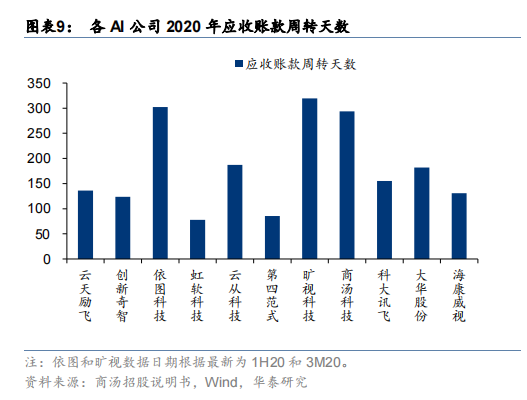 图表9： 各 AI 公司 2020 年应收账款周转天数

应收账款周转天数

350
300
250
200
150
100
50
0

云天励飞
创新奇智
依图科技
虹软科技
云从科技
第四范式
旷视科技
商汤科技
科大讯飞
大华股份
海康威视

注：依图和旷视数据日期根据最新为 1H20 和 3M20。
资料来源：商汤招股说明书，Wind，华泰研究